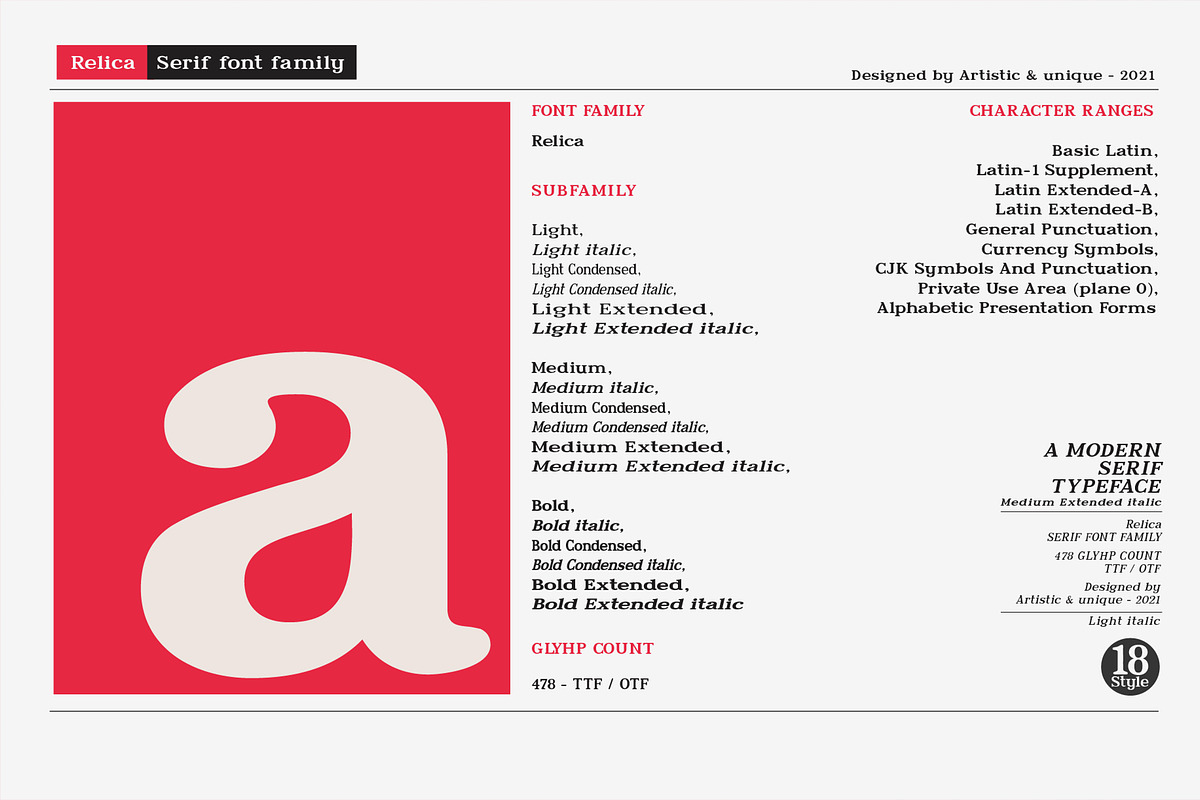 Relica Serif font family

Designed by Artistic & unique - 2021

a

FONT FAMILY

Relica

SUBFAMILY

Light,
Light italic,
Light Condensed,
Light Condensed italic,
Light Extended,
Light Extended italic,

Medium,
Medium italic,
Medium Condensed,
Medium Condensed italic,
Medium Extended,
Medium Extended italic,

Bold,
Bold italic,
Bold Condensed,
Bold Condensed italic,
Bold Extended,
Bold Extended italic

GLYHP COUNT

478 - TTF / OTF

CHARACTER RANGES

Basic Latin,
Latin-1 Supplement,
Latin Extended-A,
Latin Extended-B,
General Punctuation,
Currency Symbols,
CJK Symbols And Punctuation,
Private Use Area (plane 0),
Alphabetic Presentation Forms

A MODERN SERIF TYPEFACE
Medium Extended italic

Relica
SERIF FONT FAMILY
478 GLYHP COUNT
TTF / OTF
Designed by
Artistic & unique - 2021
Light italic

18 Style